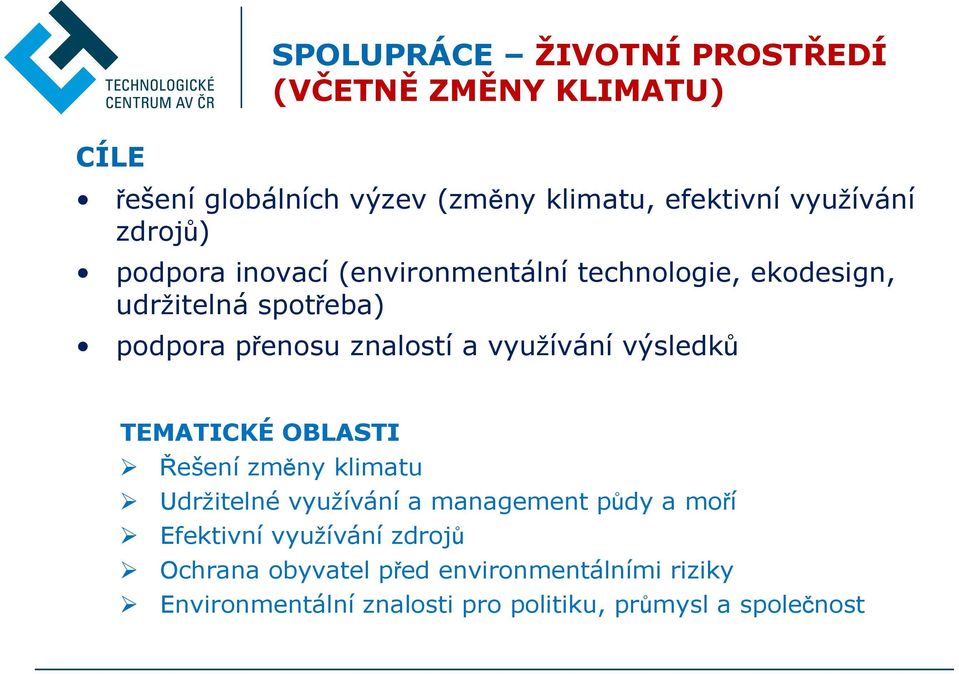 TECHNOLOGICKÉ CENTRUM AV ČR

SPOLUPRÁCE – ŽIVOTNÍ PROSTŘEDÍ (VČETNĚ ZMĚNY KLIMATU)

CÍLE

• řešení globálních výzev (změny klimatu, efektivní využívání zdrojů)
• podpora inovací (environmentální technologie, ekodesign, udržitelná spotřeba)
• podpora přenosu znalostí a využívání výsledků

TEMATICKÉ OBLASTI
➢ Řešení změny klimatu
➢ Udržitelné využívání a management půdy a moří
➢ Efektivní využívání zdrojů
➢ Ochrana obyvatel před environmentálními riziky
➢ Environmentální znalosti pro politiku, průmysl a společnost